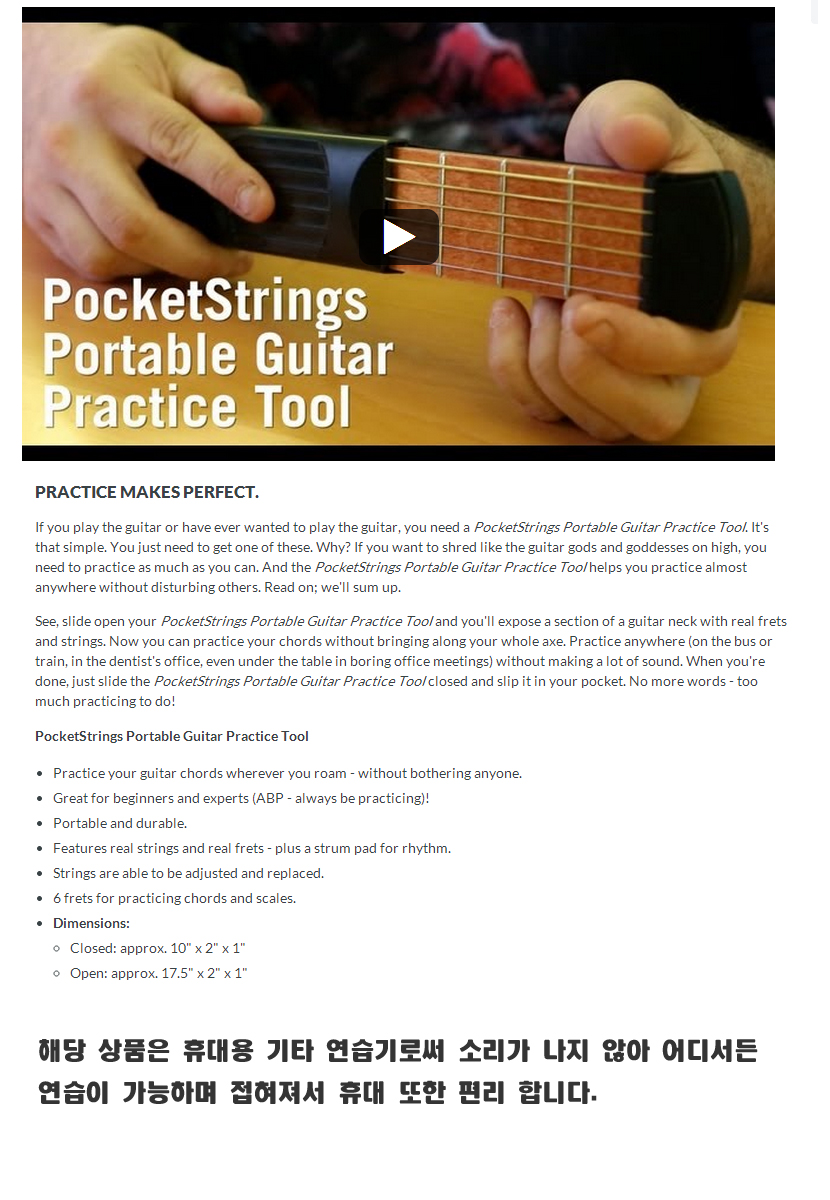 PocketStrings Portable Guitar Practice Tool

PRACTICE MAKES PERFECT.

If you play the guitar or have ever wanted to play the guitar, you need a PocketStrings Portable Guitar Practice Tool. It's that simple. You just need to get one of these. Why? If you want to shred like the guitar gods and goddesses on high, you need to practice as much as you can. And the PocketStrings Portable Guitar Practice Tool helps you practice almost anywhere without disturbing others. Read on; we'll sum up.

See, slide open your PocketStrings Portable Guitar Practice Tool and you'll expose a section of a guitar neck with real frets and strings. Now you can practice your chords without bringing along your whole axe. Practice anywhere (on the bus or train, in the dentist's office, even under the table in boring office meetings) without making a lot of sound. When you're done, just slide the PocketStrings Portable Guitar Practice Tool closed and slip it in your pocket. No more words - too much practicing to do!

PocketStrings Portable Guitar Practice Tool

- Practice your guitar chords wherever you roam - without bothering anyone.
- Great for beginners and experts (ABP - always be practicing)!
- Portable and durable.
- Features real strings and real frets - plus a strum pad for rhythm.
- Strings are able to be adjusted and replaced.
- 6 frets for practicing chords and scales.
- Dimensions:
  - Closed: approx. 10" x 2" x 1"
  - Open: approx. 17.5" x 2" x 1"

해당 상품은 휴대용 기타 연습기로써 소리가 나지 않아 어디서든 연습이 가능하며 접혀져서 휴대 또한 편리 합니다.